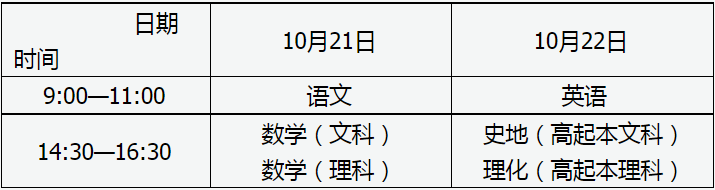 | 日期 时间 | 10月21日 | 10月22日 |
|---|---|---|
| 9:00—11:00 | 语文 | 英语 |
| 14:30—16:30 | 数学（文科） 数学（理科） | 史地（高起本文科） 理化（高起本理科） |